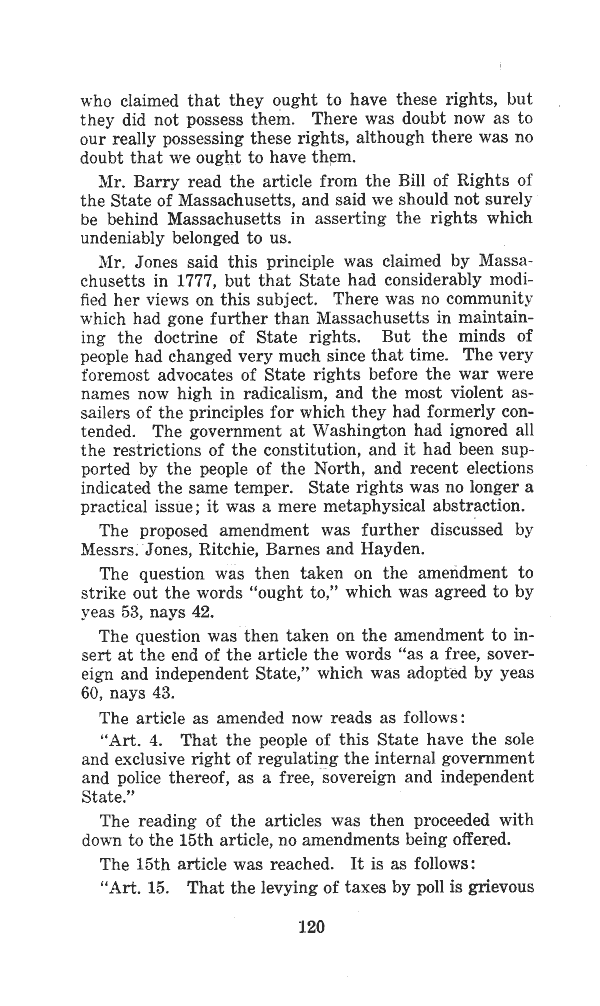 who claimed that they ought to have these rights, but they did not possess them. There was doubt now as to our really possessing these rights, although there was no doubt that we ought to have them.

Mr. Barry read the article from the Bill of Rights of the State of Massachusetts, and said we should not surely be behind Massachusetts in asserting the rights which undeniably belonged to us.

Mr. Jones said this principle was claimed by Massachusetts in 1777, but that State had considerably modified her views on this subject. There was no community which had gone further than Massachusetts in maintaining the doctrine of State rights. But the minds of people had changed very much since that time. The very foremost advocates of State rights before the war were names now high in radicalism, and the most violent assailers of the principles for which they had formerly contended. The government at Washington had ignored all the restrictions of the constitution, and it had been supported by the people of the North, and recent elections indicated the same temper. State rights was no longer a practical issue; it was a mere metaphysical abstraction.

The proposed amendment was further discussed by Messrs. Jones, Ritchie, Barnes and Hayden.

The question was then taken on the amendment to strike out the words "ought to," which was agreed to by yeas 53, nays 42.

The question was then taken on the amendment to insert at the end of the article the words "as a free, sovereign and independent State," which was adopted by yeas 60, nays 43.

The article as amended now reads as follows:

"Art. 4. That the people of this State have the sole and exclusive right of regulating the internal government and police thereof, as a free, sovereign and independent State."

The reading of the articles was then proceeded with down to the 15th article, no amendments being offered.

The 15th article was reached. It is as follows:

"Art. 15. That the levying of taxes by poll is grievous

120